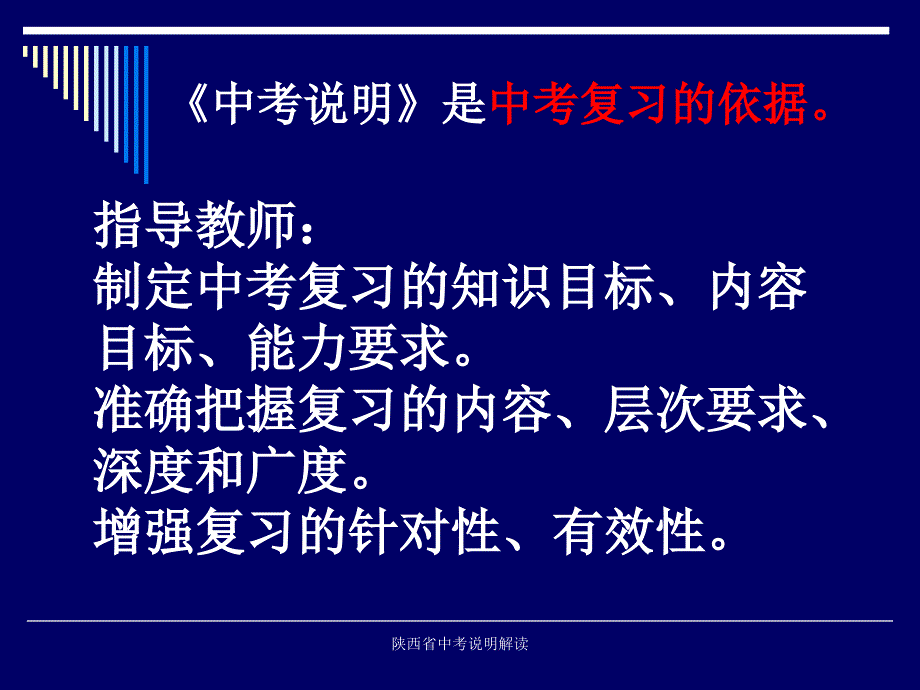 《中考说明》是中考复习的依据。

指导教师：
制定中考复习的知识目标、内容目标、能力要求。
准确把握复习的内容、层次要求、深度和广度。
增强复习的针对性、有效性。

陕西省中考说明解读